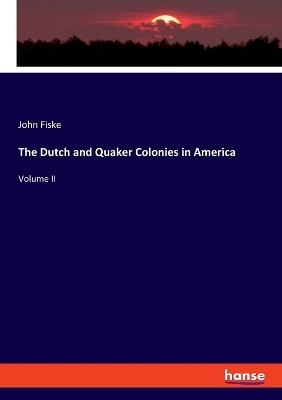 John Fiske

The Dutch and Quaker Colonies in America

Volume II

hanse